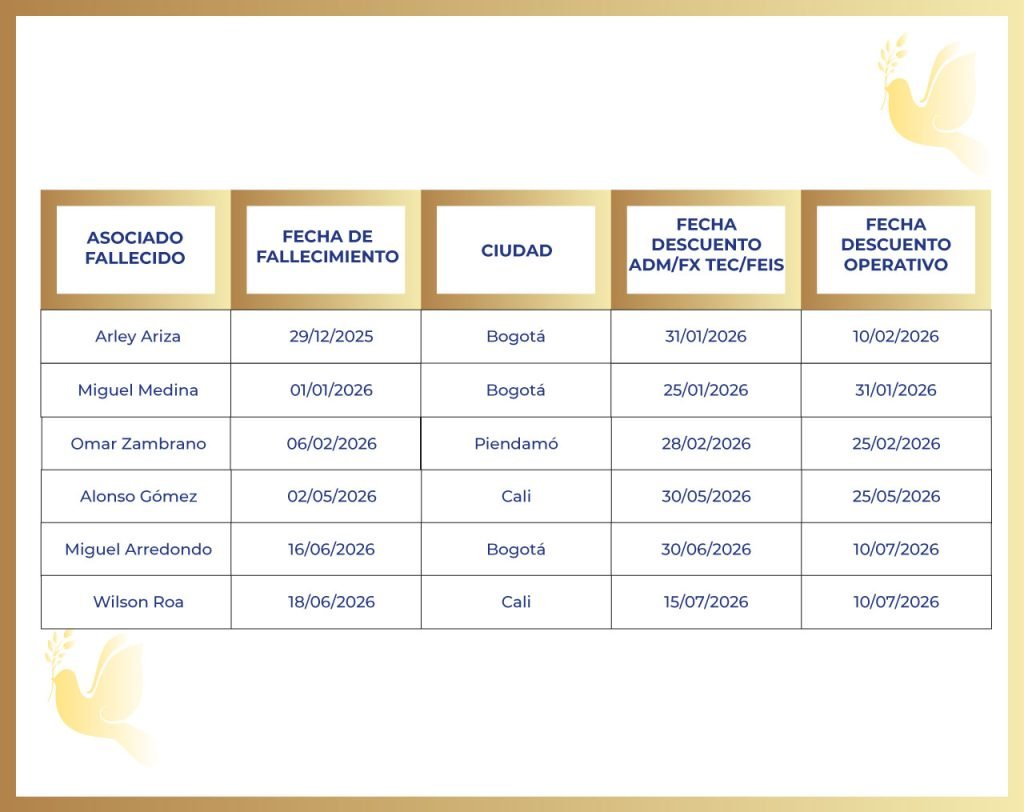 | ASOCIADO FALLECIDO | FECHA DE FALLECIMIENTO | CIUDAD | FECHA DESCUENTO ADM/FX TEC/FEIS | FECHA DESCUENTO OPERATIVO |
|---|---|---|---|---|
| Arley Ariza | 29/12/2025 | Bogotá | 31/01/2026 | 10/02/2026 |
| Miguel Medina | 01/01/2026 | Bogotá | 25/01/2026 | 31/01/2026 |
| Omar Zambrano | 06/02/2026 | Piendamó | 28/02/2026 | 25/02/2026 |
| Alonso Gómez | 02/05/2026 | Cali | 30/05/2026 | 25/05/2026 |
| Miguel Arredondo | 16/06/2026 | Bogotá | 30/06/2026 | 10/07/2026 |
| Wilson Roa | 18/06/2026 | Cali | 15/07/2026 | 10/07/2026 |